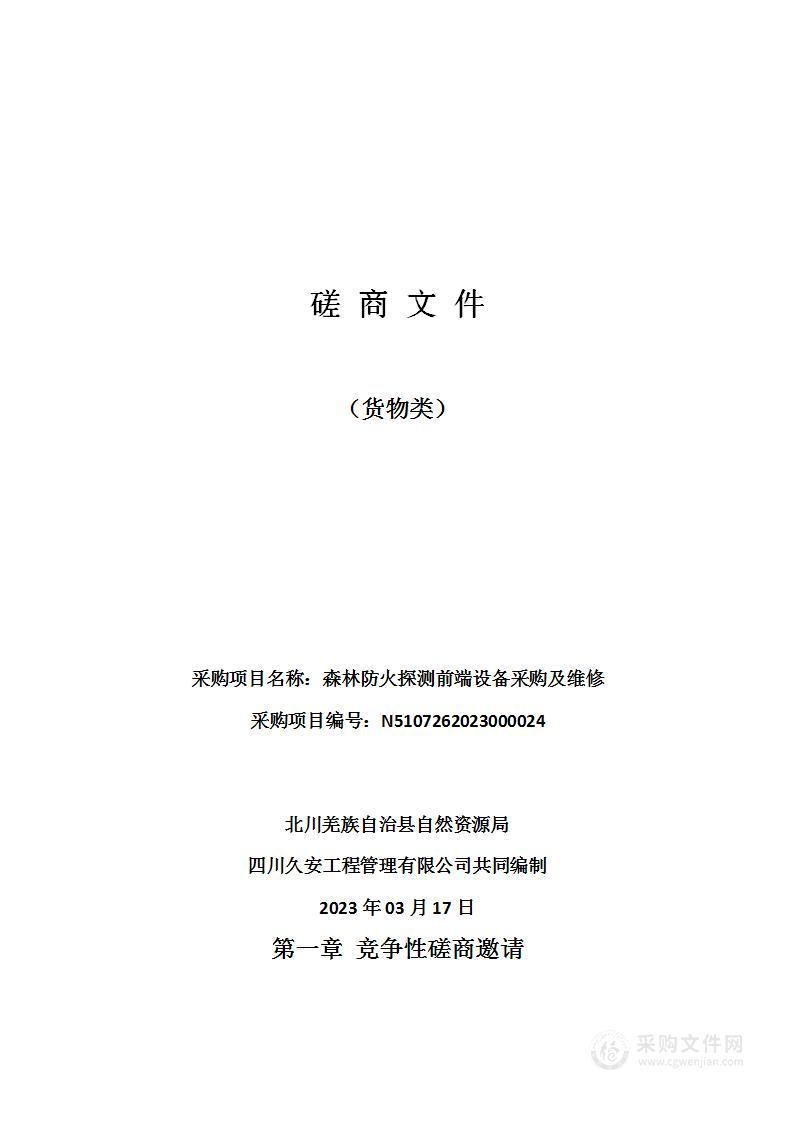 磋 商 文 件

（货物类）

采购项目名称：森林防火探测前端设备采购及维修

采购项目编号：N5107262023000024

北川羌族自治县自然资源局

四川久安工程管理有限公司共同编制

2023 年 03 月 17 日

第一章 竞争性磋商邀请

采购文件网
www.cgwenjian.com